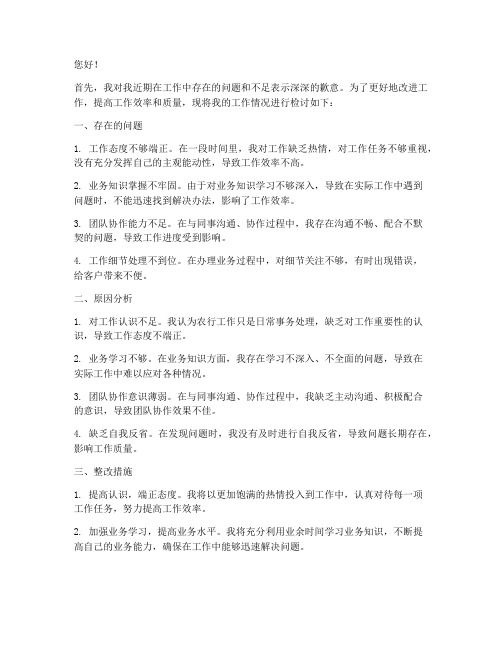 您好！

首先，我对我近期在工作中存在的问题和不足表示深深的歉意。为了更好地改进工作，提高工作效率和质量，现将我的工作情况进行检讨如下：

一、存在的问题

1. 工作态度不够端正。在一段时间里，我对工作缺乏热情，对工作任务不够重视，没有充分发挥自己的主观能动性，导致工作效率不高。

2. 业务知识掌握不牢固。由于对业务知识学习不够深入，导致在实际工作中遇到问题时，不能迅速找到解决办法，影响了工作效率。

3. 团队协作能力不足。在与同事沟通、协作过程中，我存在沟通不畅、配合不默契的问题，导致工作进度受到影响。

4. 工作细节处理不到位。在办理业务过程中，对细节关注不够，有时出现错误，给客户带来不便。

二、原因分析

1. 对工作认识不足。我认为农行工作只是日常事务处理，缺乏对工作重要性的认识，导致工作态度不端正。

2. 业务学习不够。在业务知识方面，我存在学习不深入、不全面的问题，导致在实际工作中难以应对各种情况。

3. 团队协作意识薄弱。在与同事沟通、协作过程中，我缺乏主动沟通、积极配合的意识，导致团队协作效果不佳。

4. 缺乏自我反省。在发现问题时，我没有及时进行自我反省，导致问题长期存在，影响工作质量。

三、整改措施

1. 提高认识，端正态度。我将以更加饱满的热情投入到工作中，认真对待每一项工作任务，努力提高工作效率。

2. 加强业务学习，提高业务水平。我将充分利用业余时间学习业务知识，不断提高自己的业务能力，确保在工作中能够迅速解决问题。